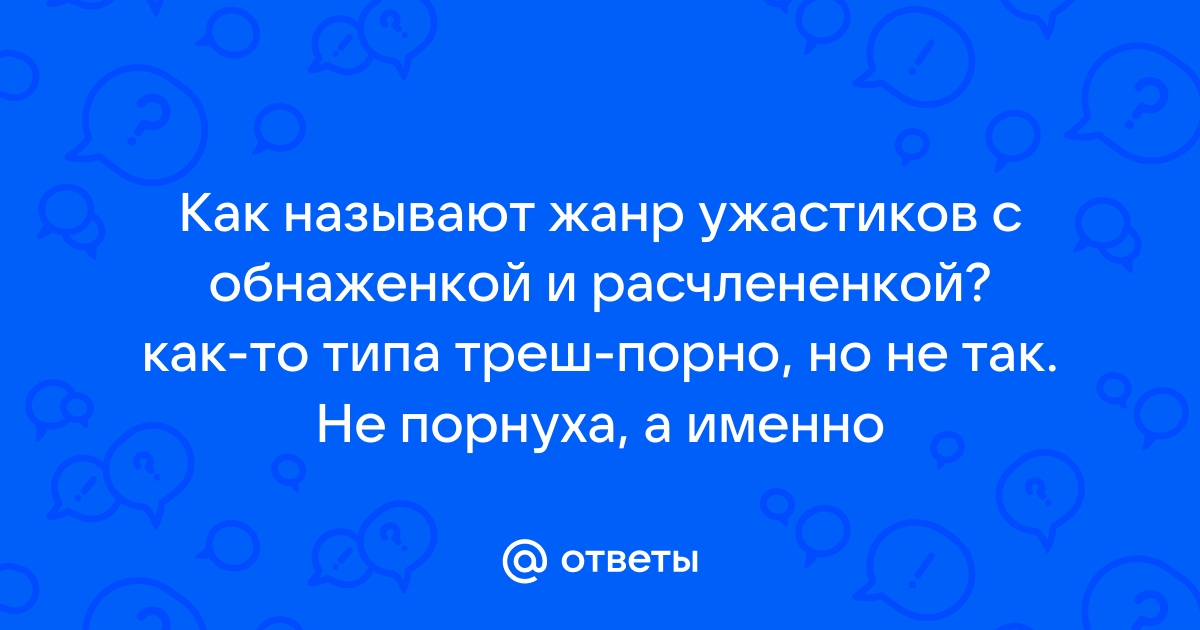 Как называют жанр ужастиков с обнаженкой и расчлененкой? как-то типа треш-порно, но не так. Не порнуха, а именно

@ ответы